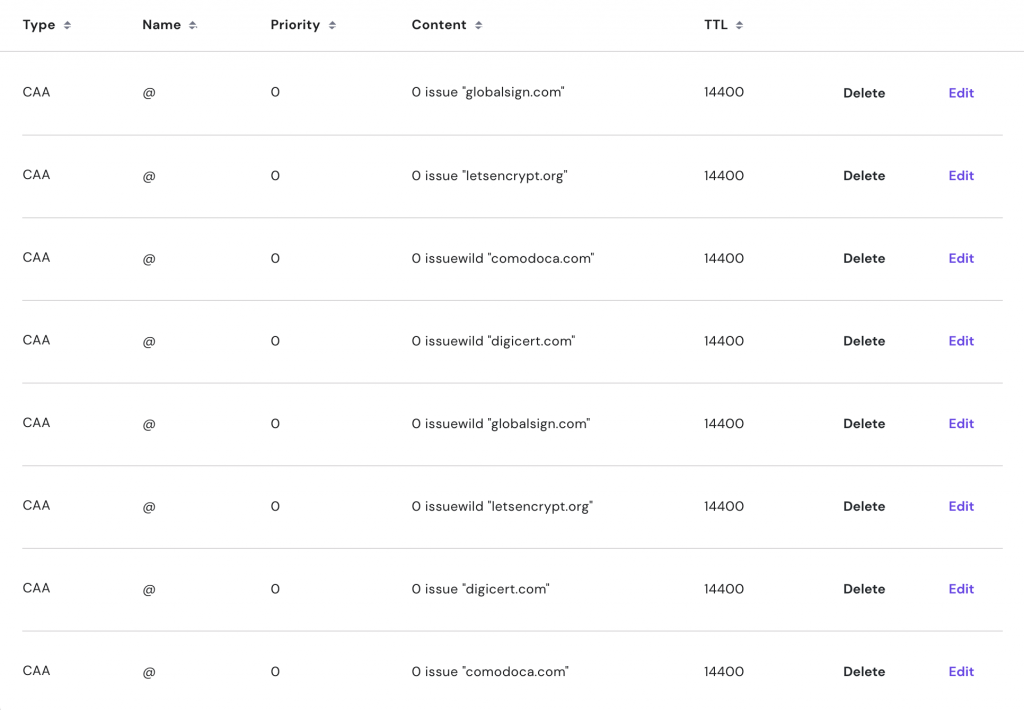 | Type | Name | Priority | Content | TTL | | |
|---|---|---|---|---|---|---|
| CAA | @ | 0 | 0 issue "globalsign.com" | 14400 | Delete | Edit |
| CAA | @ | 0 | 0 issue "letsencrypt.org" | 14400 | Delete | Edit |
| CAA | @ | 0 | 0 issuewild "comodoca.com" | 14400 | Delete | Edit |
| CAA | @ | 0 | 0 issuewild "digicert.com" | 14400 | Delete | Edit |
| CAA | @ | 0 | 0 issuewild "globalsign.com" | 14400 | Delete | Edit |
| CAA | @ | 0 | 0 issuewild "letsencrypt.org" | 14400 | Delete | Edit |
| CAA | @ | 0 | 0 issue "digicert.com" | 14400 | Delete | Edit |
| CAA | @ | 0 | 0 issue "comodoca.com" | 14400 | Delete | Edit |